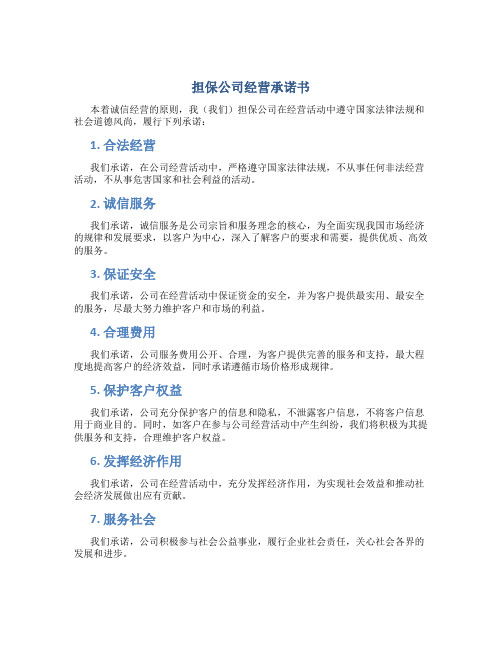 担保公司经营承诺书

本着诚信经营的原则，我（我们）担保公司在经营活动中遵守国家法律法规和社会道德风尚，履行下列承诺：

1. 合法经营

我们承诺，在公司经营活动中，严格遵守国家法律法规，不从事任何非法经营活动，不从事危害国家和社会利益的活动。

2. 诚信服务

我们承诺，诚信服务是公司宗旨和服务理念的核心，为全面实现我国市场经济的规律和发展要求，以客户为中心，深入了解客户的要求和需要，提供优质、高效的服务。

3. 保证安全

我们承诺，公司在经营活动中保证资金的安全，并为客户提供最实用、最安全的服务，尽最大努力维护客户和市场的利益。

4. 合理费用

我们承诺，公司服务费用公开、合理，为客户提供完善的服务和支持，最大程度地提高客户的经济效益，同时承诺遵循市场价格形成规律。

5. 保护客户权益

我们承诺，公司充分保护客户的信息和隐私，不泄露客户信息，不将客户信息用于商业目的。同时，如客户在参与公司经营活动中产生纠纷，我们将积极为其提供服务和支持，合理维护客户权益。

6. 发挥经济作用

我们承诺，公司在经营活动中，充分发挥经济作用，为实现社会效益和推动社会经济发展做出应有贡献。

7. 服务社会

我们承诺，公司积极参与社会公益事业，履行企业社会责任，关心社会各界的发展和进步。